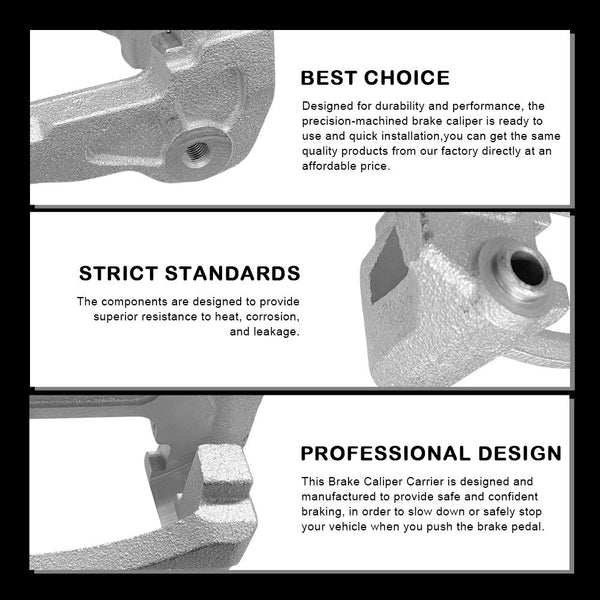 BEST CHOICE

Designed for durability and performance, the precision-machined brake caliper is ready to use and quick installation,you can get the same quality products from our factory directly at an affordable price.

STRICT STANDARDS

The components are designed to provide superior resistance to heat, corrosion, and leakage.

PROFESSIONAL DESIGN

This Brake Caliper Carrier is designed and manufactured to provide safe and confident braking, in order to slow down or safely stop your vehicle when you push the brake pedal.